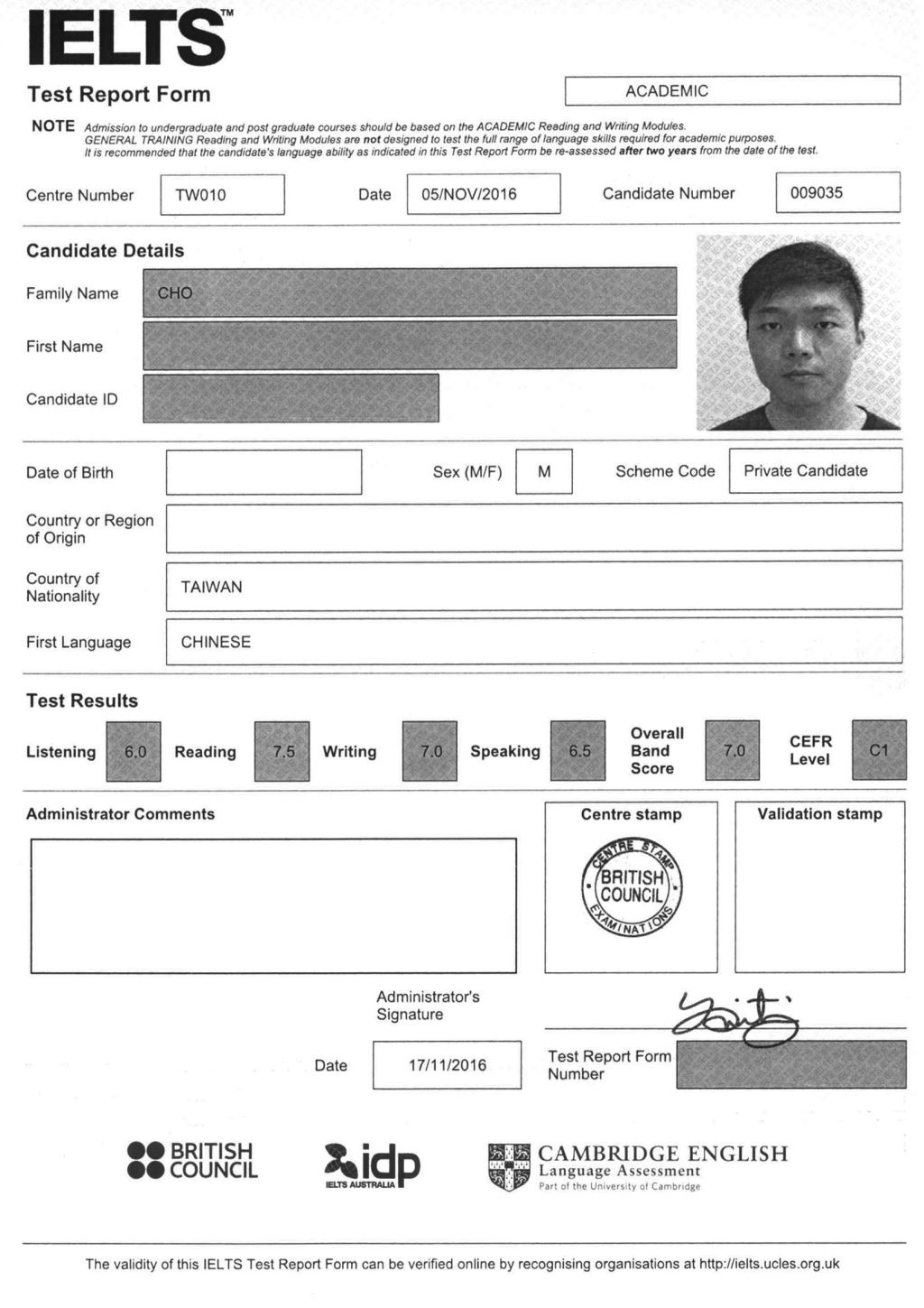 IELTS™

Test Report Form

ACADEMIC

NOTE Admission to undergraduate and post graduate courses should be based on the ACADEMIC Reading and Writing Modules. GENERAL TRAINING Reading and Writing Modules are not designed to test the full range of language skills required for academic purposes. It is recommended that the candidate's language ability as indicated in this Test Report Form be re-assessed after two years from the date of the test.

Centre Number TW010 Date 05/NOV/2016 Candidate Number 009035

Candidate Details

Family Name CHO

First Name

Candidate ID

Date of Birth

Sex (M/F) M

Scheme Code Private Candidate

Country or Region of Origin

Country of Nationality TAIWAN

First Language CHINESE

Test Results

Listening 6.0 Reading 7.5 Writing 7.0 Speaking 6.5 Overall Band Score 7.0 CEFR Level C1

Administrator Comments

Centre stamp

CENTRE STAMP BRITISH COUNCIL EXAMINATIONS

Validation stamp

Administrator's Signature

Date 17/11/2016

Test Report Form Number

BRITISH COUNCIL

idp IELTS AUSTRALIA

CAMBRIDGE ENGLISH Language Assessment Part of the University of Cambridge

The validity of this IELTS Test Report Form can be verified online by recognising organisations at http://ielts.ucles.org.uk